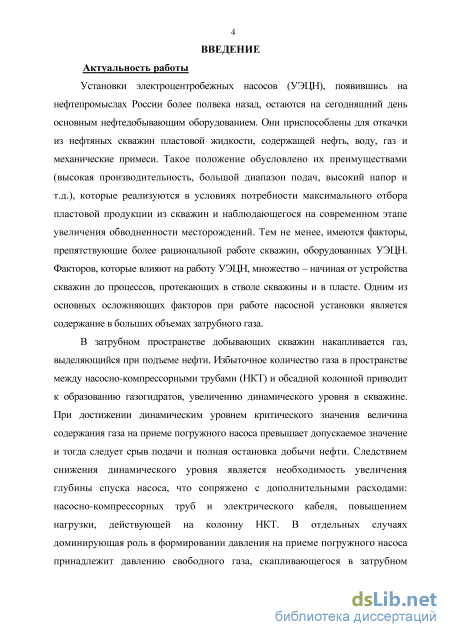 4

ВВЕДЕНИЕ

Актуальность работы

Установки электроцентробежных насосов (УЭЦН), появившись на нефтепромыслах России более полвека назад, остаются на сегодняшний день основным нефтедобывающим оборудованием. Они приспособлены для откачки из нефтяных скважин пластовой жидкости, содержащей нефть, воду, газ и механические примеси. Такое положение обусловлено их преимуществами (высокая производительность, большой диапазон подач, высокий напор и т.д.), которые реализуются в условиях потребности максимального отбора пластовой продукции из скважин и наблюдающегося на современном этапе увеличения обводненности месторождений. Тем не менее, имеются факторы, препятствующие более рациональной работе скважин, оборудованных УЭЦН. Факторов, которые влияют на работу УЭЦН, множество – начиная от устройства скважин до процессов, протекающих в стволе скважины и в пласте. Одним из основных осложняющих факторов при работе насосной установки является содержание в больших объемах затрубного газа.

В затрубном пространстве добывающих скважин накапливается газ, выделяющийся при подъеме нефти. Избыточное количество газа в пространстве между насосно-компрессорными трубами (НКТ) и обсадной колонной приводит к образованию газогидратов, увеличению динамического уровня в скважине. При достижении динамическим уровнем критического значения величина содержания газа на приеме погружного насоса превышает допускаемое значение и тогда следует срыв подачи и полная остановка добычи нефти. Следствием снижения динамического уровня является необходимость увеличения глубины спуска насоса, что сопряжено с дополнительными расходами: насосно-компрессорных труб и электрического кабеля, повышением нагрузки, действующей на колонну НКТ. В отдельных случаях доминирующая роль в формировании давления на приеме погружного насоса принадлежит давлению свободного газа, скапливающегося в затрубном

dsLib.net
библиотека диссертаций